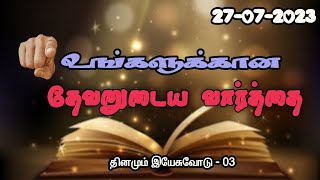 27-07-2023

உங்களுக்கான

தேவனுடைய வார்த்தை

தினமும் இயேசுவோடு - 03